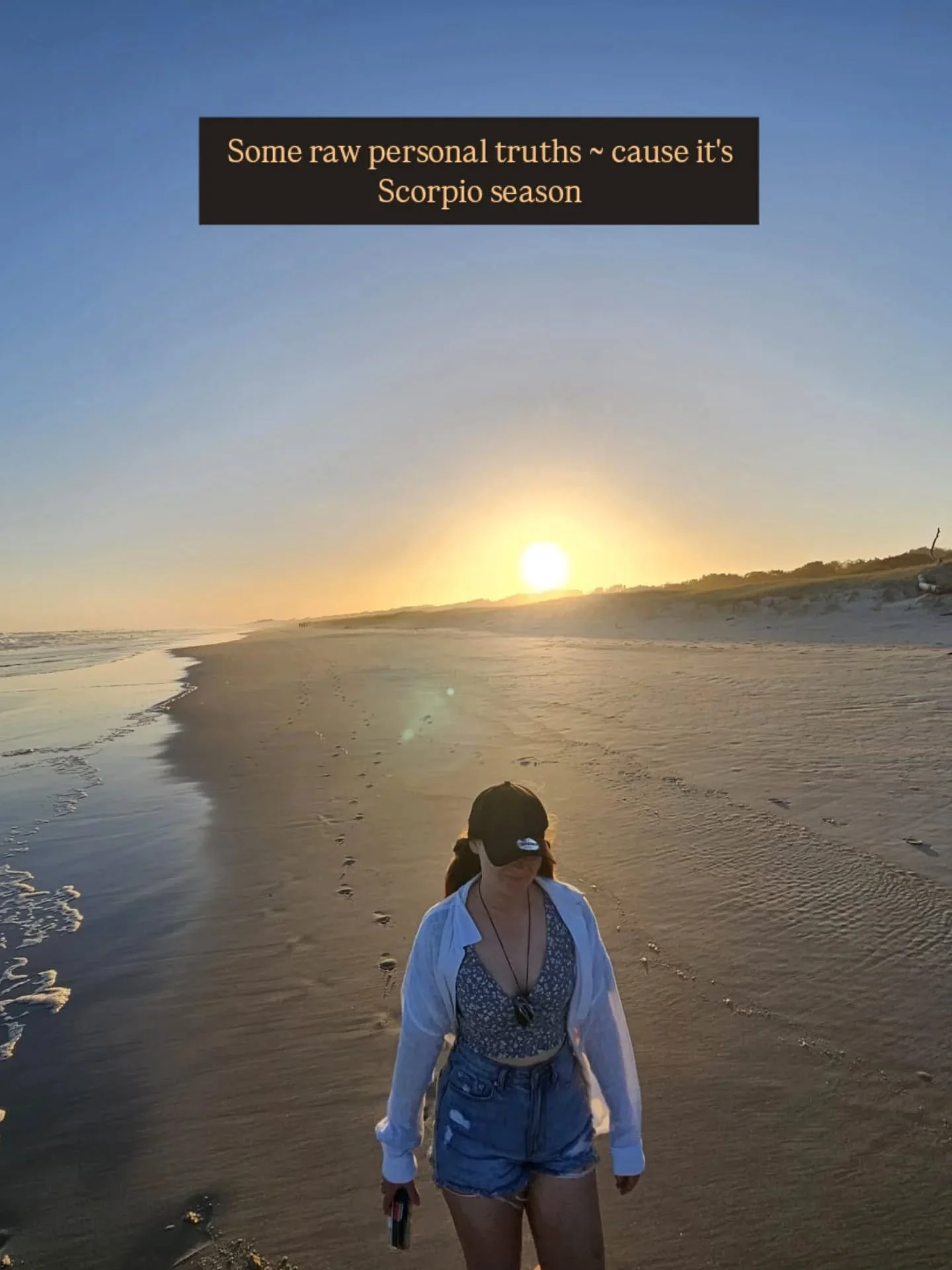 Some raw personal truths ~ cause it's Scorpio season